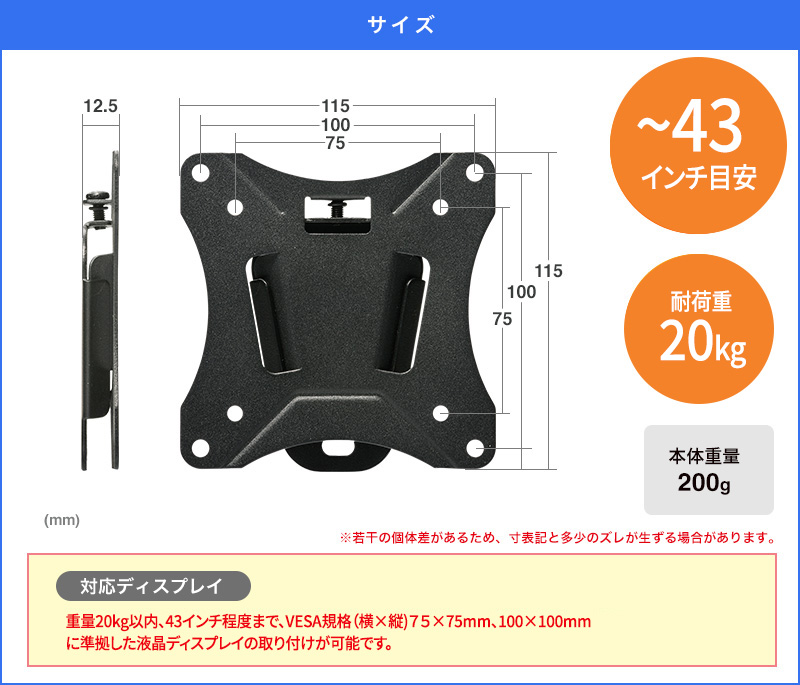 サイズ

12.5

115
100
75

115
100
75

~43
インチ目安

耐荷重
20kg

本体重量
200g

(mm)

※若干の個体差があるため、寸表記と多少のズレが生ずる場合があります。

対応ディスプレイ

重量20kg以内、43インチ程度まで、VESA規格（横×縦）75×75mm、100×100mm
に準拠した液晶ディスプレイの取り付けが可能です。